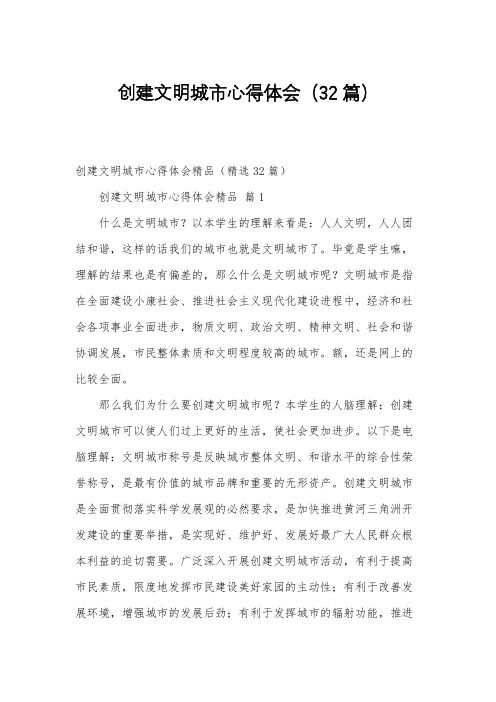 创建文明城市心得体会（32篇）

创建文明城市心得体会精品（精选32篇）

创建文明城市心得体会精品 篇1

什么是文明城市？以本学生的理解来看是：人人文明，人人团结和谐，这样的话我们的城市也就是文明城市了。毕竟是学生嘛，理解的结果也是有偏差的，那么什么是文明城市呢？文明城市是指在全面建设小康社会、推进社会主义现代化建设进程中，经济和社会各项事业全面进步，物质文明、政治文明、精神文明、社会和谐协调发展，市民整体素质和文明程度较高的城市。额，还是网上的比较全面。

那么我们为什么要创建文明城市呢？本学生的人脑理解：创建文明城市可以使人们过上更好的生活，使社会更加进步。以下是电脑理解：文明城市称号是反映城市整体文明、和谐水平的综合性荣誉称号，是最有价值的城市品牌和重要的无形资产。创建文明城市是全面贯彻落实科学发展观的必然要求，是加快推进黄河三角洲开发建设的重要举措，是实现好、维护好、发展好最广大人民群众根本利益的迫切需要。广泛深入开展创建文明城市活动，有利于提高市民素质，限度地发挥市民建设美好家园的主动性；有利于改善发展环境，增强城市的发展后劲；有利于发挥城市的辐射功能，推进